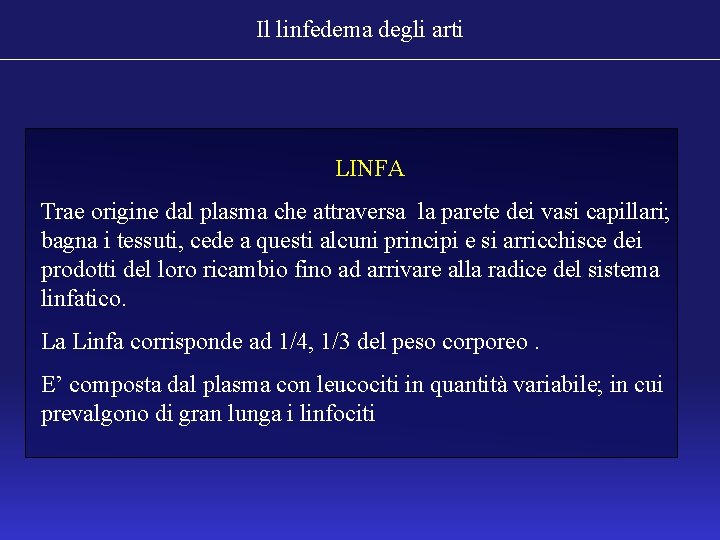 Il linfedema degli arti

LINFA

Trae origine dal plasma che attraversa la parete dei vasi capillari; bagna i tessuti, cede a questi alcuni principi e si arricchisce dei prodotti del loro ricambio fino ad arrivare alla radice del sistema linfatico.

La Linfa corrisponde ad 1/4, 1/3 del peso corporeo .

E’ composta dal plasma con leucociti in quantità variabile; in cui prevalgono di gran lunga i linfociti